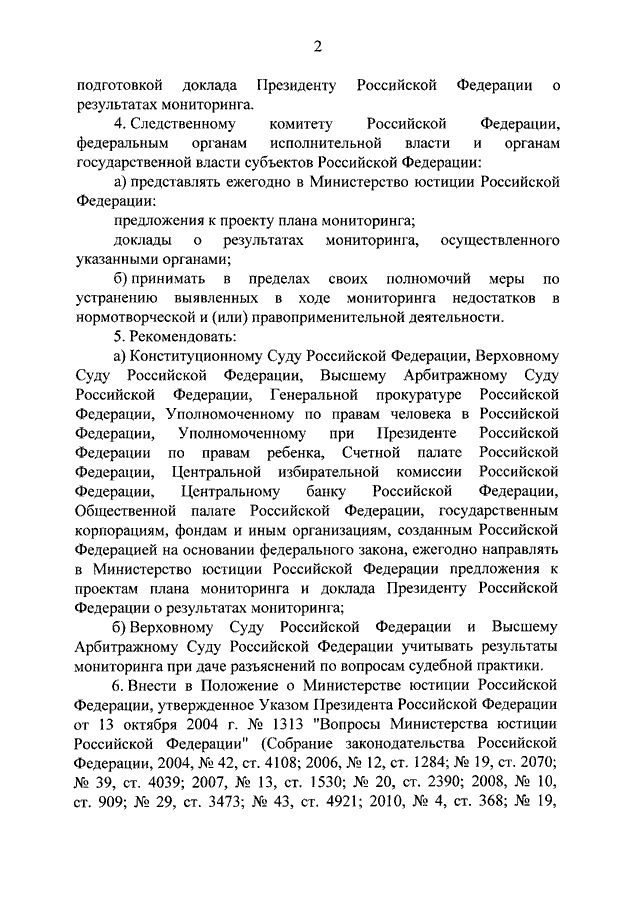 2

подготовкой доклада Президенту Российской Федерации о результатах мониторинга.

4. Следственному комитету Российской Федерации, федеральным органам исполнительной власти и органам государственной власти субъектов Российской Федерации:

а) представлять ежегодно в Министерство юстиции Российской Федерации:

предложения к проекту плана мониторинга;

доклады о результатах мониторинга, осуществленного указанными органами;

б) принимать в пределах своих полномочий меры по устранению выявленных в ходе мониторинга недостатков в нормотворческой и (или) правоприменительной деятельности.

5. Рекомендовать:

а) Конституционному Суду Российской Федерации, Верховному Суду Российской Федерации, Высшему Арбитражному Суду Российской Федерации, Генеральной прокуратуре Российской Федерации, Уполномоченному по правам человека в Российской Федерации, Уполномоченному при Президенте Российской Федерации по правам ребенка, Счетной палате Российской Федерации, Центральной избирательной комиссии Российской Федерации, Центральному банку Российской Федерации, Общественной палате Российской Федерации, государственным корпорациям, фондам и иным организациям, созданным Российской Федерацией на основании федерального закона, ежегодно направлять в Министерство юстиции Российской Федерации предложения к проектам плана мониторинга и доклада Президенту Российской Федерации о результатах мониторинга;

б) Верховному Суду Российской Федерации и Высшему Арбитражному Суду Российской Федерации учитывать результаты мониторинга при даче разъяснений по вопросам судебной практики.

6. Внести в Положение о Министерстве юстиции Российской Федерации, утвержденное Указом Президента Российской Федерации от 13 октября 2004 г. № 1313 "Вопросы Министерства юстиции Российской Федерации" (Собрание законодательства Российской Федерации, 2004, № 42, ст. 4108; 2006, № 12, ст. 1284; № 19, ст. 2070; № 39, ст. 4039; 2007, № 13, ст. 1530; № 20, ст. 2390; 2008, № 10, ст. 909; № 29, ст. 3473; № 43, ст. 4921; 2010, № 4, ст. 368; № 19,